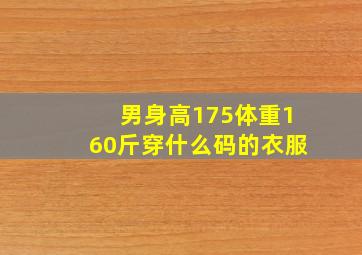 男身高175体重160斤穿什么码的衣服